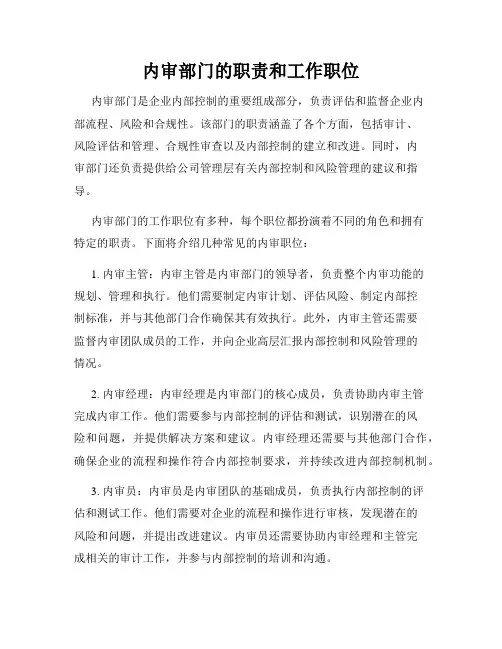 内审部门的职责和工作职位

内审部门是企业内部控制的重要组成部分，负责评估和监督企业内部流程、风险和合规性。该部门的职责涵盖了各个方面，包括审计、风险评估和管理、合规性审查以及内部控制的建立和改进。同时，内审部门还负责提供给公司管理层有关内部控制和风险管理的建议和指导。

内审部门的工作职位有多种，每个职位都扮演着不同的角色和拥有特定的职责。下面将介绍几种常见的内审职位：

1. 内审主管：内审主管是内审部门的领导者，负责整个内审功能的规划、管理和执行。他们需要制定内审计划、评估风险、制定内部控制标准，并与其他部门合作确保其有效执行。此外，内审主管还需要监督内审团队成员的工作，并向企业高层汇报内部控制和风险管理的情况。

2. 内审经理：内审经理是内审部门的核心成员，负责协助内审主管完成内审工作。他们需要参与内部控制的评估和测试，识别潜在的风险和问题，并提供解决方案和建议。内审经理还需要与其他部门合作，确保企业的流程和操作符合内部控制要求，并持续改进内部控制机制。

3. 内审员：内审员是内审团队的基础成员，负责执行内部控制的评估和测试工作。他们需要对企业的流程和操作进行审核，发现潜在的风险和问题，并提出改进建议。内审员还需要协助内审经理和主管完成相关的审计工作，并参与内部控制的培训和沟通。